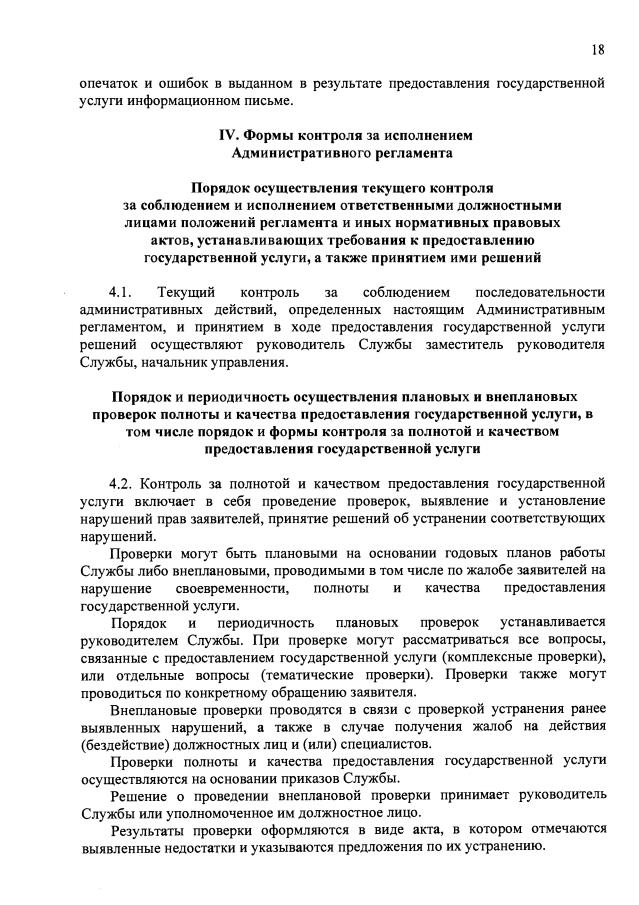 18

опечаток и ошибок в выданном в результате предоставления государственной услуги информационном письме.

IV. Формы контроля за исполнением Административного регламента

Порядок осуществления текущего контроля за соблюдением и исполнением ответственными должностными лицами положений регламента и иных нормативных правовых актов, устанавливающих требования к предоставлению государственной услуги, а также принятием ими решений

4.1. Текущий контроль за соблюдением последовательности административных действий, определенных настоящим Административным регламентом, и принятием в ходе предоставления государственной услуги решений осуществляют руководитель Службы заместитель руководителя Службы, начальник управления.

Порядок и периодичность осуществления плановых и внеплановых проверок полноты и качества предоставления государственной услуги, в том числе порядок и формы контроля за полнотой и качеством предоставления государственной услуги

4.2. Контроль за полнотой и качеством предоставления государственной услуги включает в себя проведение проверок, выявление и установление нарушений прав заявителей, принятие решений об устранении соответствующих нарушений.

Проверки могут быть плановыми на основании годовых планов работы Службы либо внеплановыми, проводимыми в том числе по жалобе заявителей на нарушение своевременности, полноты и качества предоставления государственной услуги.

Порядок и периодичность плановых проверок устанавливается руководителем Службы. При проверке могут рассматриваться все вопросы, связанные с предоставлением государственной услуги (комплексные проверки), или отдельные вопросы (тематические проверки). Проверки также могут проводиться по конкретному обращению заявителя.

Внеплановые проверки проводятся в связи с проверкой устранения ранее выявленных нарушений, а также в случае получения жалоб на действия (бездействие) должностных лиц и (или) специалистов.

Проверки полноты и качества предоставления государственной услуги осуществляются на основании приказов Службы.

Решение о проведении внеплановой проверки принимает руководитель Службы или уполномоченное им должностное лицо.

Результаты проверки оформляются в виде акта, в котором отмечаются выявленные недостатки и указываются предложения по их устранению.